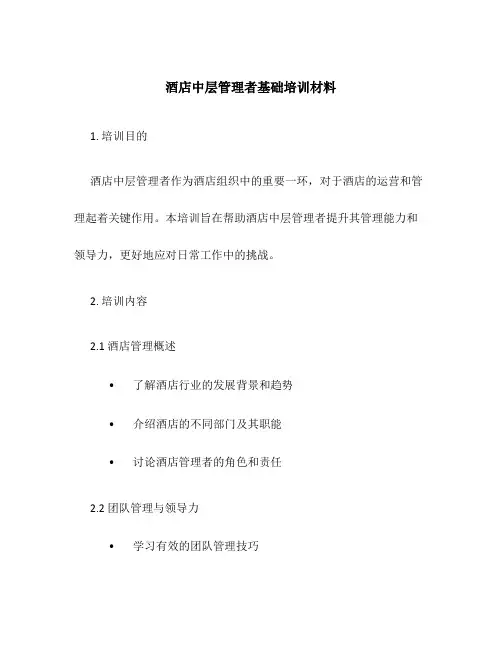 酒店中层管理者基础培训材料

1. 培训目的

酒店中层管理者作为酒店组织中的重要一环，对于酒店的运营和管理起着关键作用。本培训旨在帮助酒店中层管理者提升其管理能力和领导力，更好地应对日常工作中的挑战。

2. 培训内容

2.1 酒店管理概述

• 了解酒店行业的发展背景和趋势

• 介绍酒店的不同部门及其职能

• 讨论酒店管理者的角色和责任

2.2 团队管理与领导力

• 学习有效的团队管理技巧